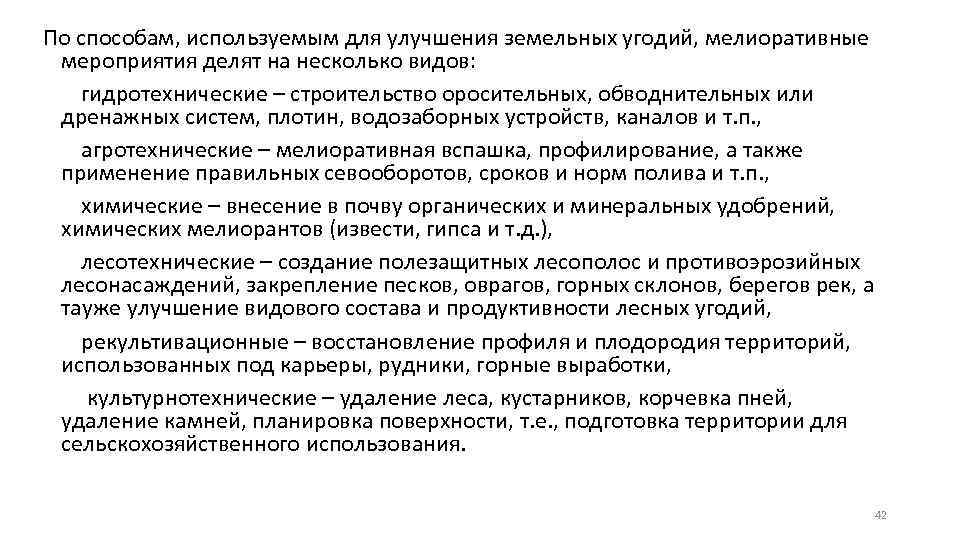 По способам, используемым для улучшения земельных угодий, мелиоративные мероприятия делят на несколько видов:

гидротехнические – строительство оросительных, обводнительных или дренажных систем, плотин, водозаборных устройств, каналов и т.п.,

агротехнические – мелиоративная вспашка, профилирование, а также применение правильных севооборотов, сроков и норм полива и т.п.,

химические – внесение в почву органических и минеральных удобрений, химических мелиорантов (извести, гипса и т.д.),

лесотехнические – создание полезащитных лесополос и противоэрозийных лесонасаждений, закрепление песков, оврагов, горных склонов, берегов рек, а тауже улучшение видового состава и продуктивности лесных угодий,

рекультивационные – восстановление профиля и плодородия территорий, использованных под карьеры, рудники, горные выработки,

культурнотехнические – удаление леса, кустарников, корчевка пней, удаление камней, планировка поверхности, т.е., подготовка территории для сельскохозяйственного использования.

42